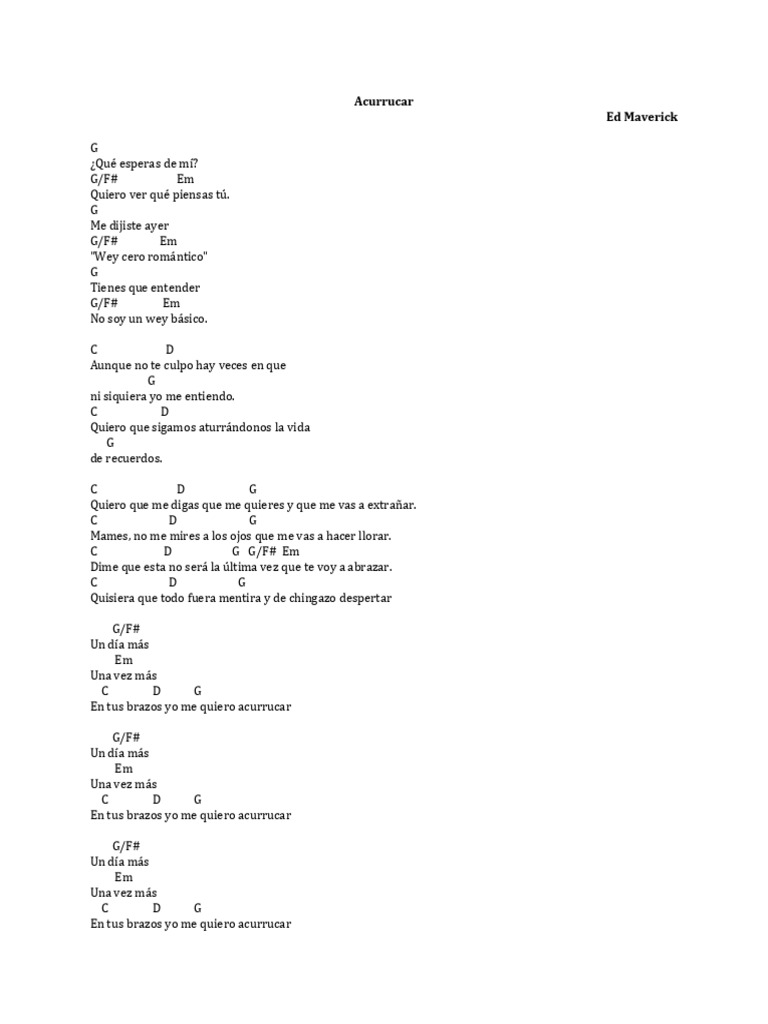 Acurrucar
Ed Maverick

G
¿Qué esperas de mí?
G/F# Em
Quiero ver qué piensas tú.
G
Me dijiste ayer
G/F# Em
"Wey cero romántico"
G
Tienes que entender
G/F# Em
No soy un wey básico.

C D
Aunque no te culpo hay veces en que
G
ni siquiera yo me entiendo.
C D
Quiero que sigamos aturrándonos la vida
G
de recuerdos.

C D G
Quiero que me digas que me quieres y que me vas a extrañar.
C D G
Mames, no me mires a los ojos que me vas a hacer llorar.
C D G G/F# Em
Dime que esta no será la última vez que te voy a abrazar.
C D G
Quisiera que todo fuera mentira y de chingazo despertar

G/F#
Un día más
Em
Una vez más
C D G
En tus brazos yo me quiero acurrucar

G/F#
Un día más
Em
Una vez más
C D G
En tus brazos yo me quiero acurrucar

G/F#
Un día más
Em
Una vez más
C D G
En tus brazos yo me quiero acurrucar